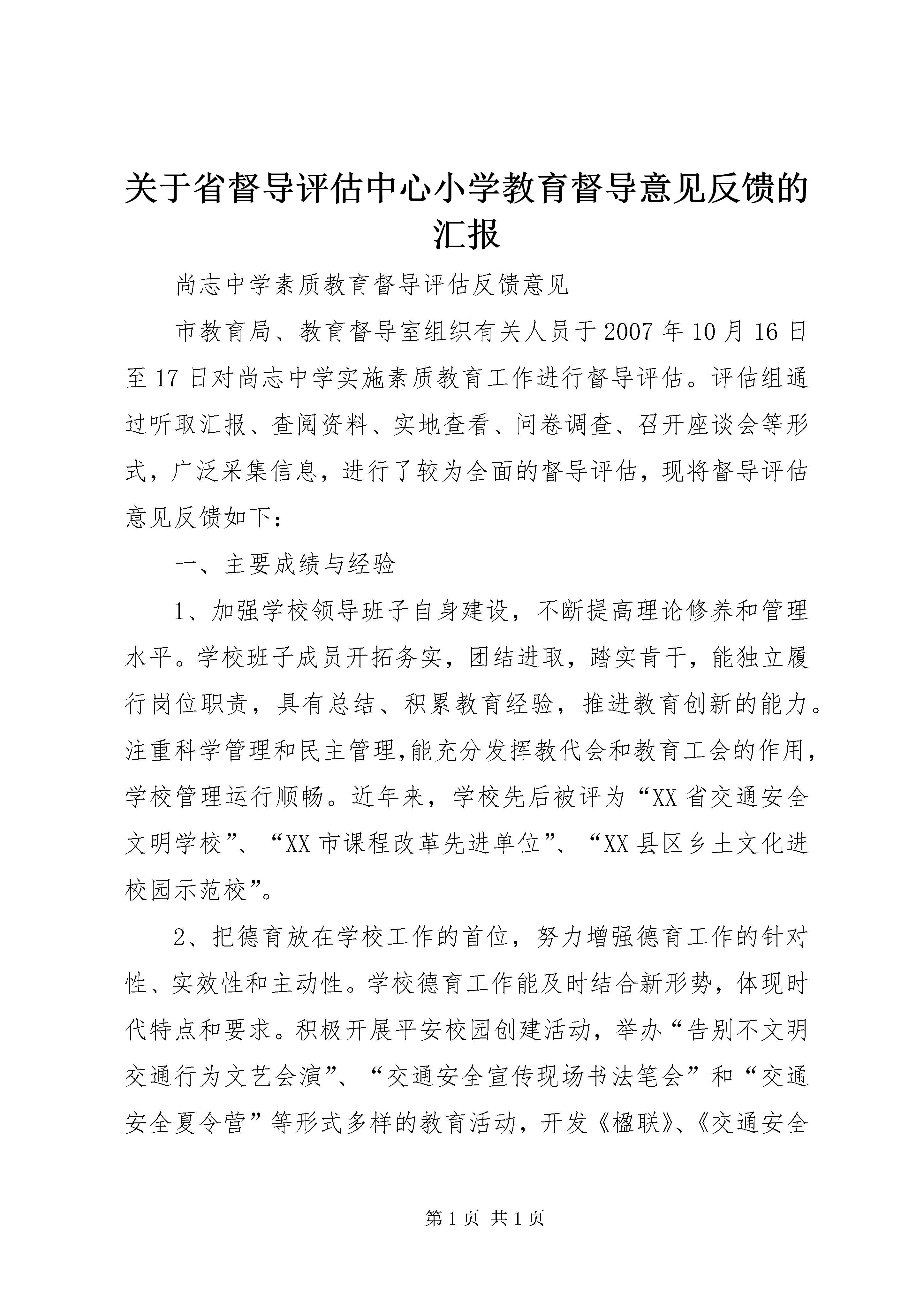 关于省督导评估中心小学教育督导意见反馈的汇报

尚志中学素质教育督导评估反馈意见

市教育局、教育督导室组织有关人员于2007年10月16日至17日对尚志中学实施素质教育工作进行督导评估。评估组通过听取汇报、查阅资料、实地查看、问卷调查、召开座谈会等形式，广泛采集信息，进行了较为全面的督导评估，现将督导评估意见反馈如下：

一、主要成绩与经验

1、加强学校领导班子自身建设，不断提高理论修养和管理水平。学校班子成员开拓务实，团结进取，踏实肯干，能独立履行岗位职责，具有总结、积累教育经验，推进教育创新的能力。注重科学管理和民主管理，能充分发挥教代会和教育工会的作用，学校管理运行顺畅。近年来，学校先后被评为“XX省交通安全文明学校”、“XX市课程改革先进单位”、“XX县区乡土文化进校园示范校”。

2、把德育放在学校工作的首位，努力增强德育工作的针对性、实效性和主动性。学校德育工作能及时结合新形势，体现时代特点和要求。积极开展平安校园创建活动，举办“告别不文明交通行为文艺会演”、“交通安全宣传现场书法笔会”和“交通安全夏令营”等形式多样的教育活动，开发《楹联》、《交通安全

第1页 共1页